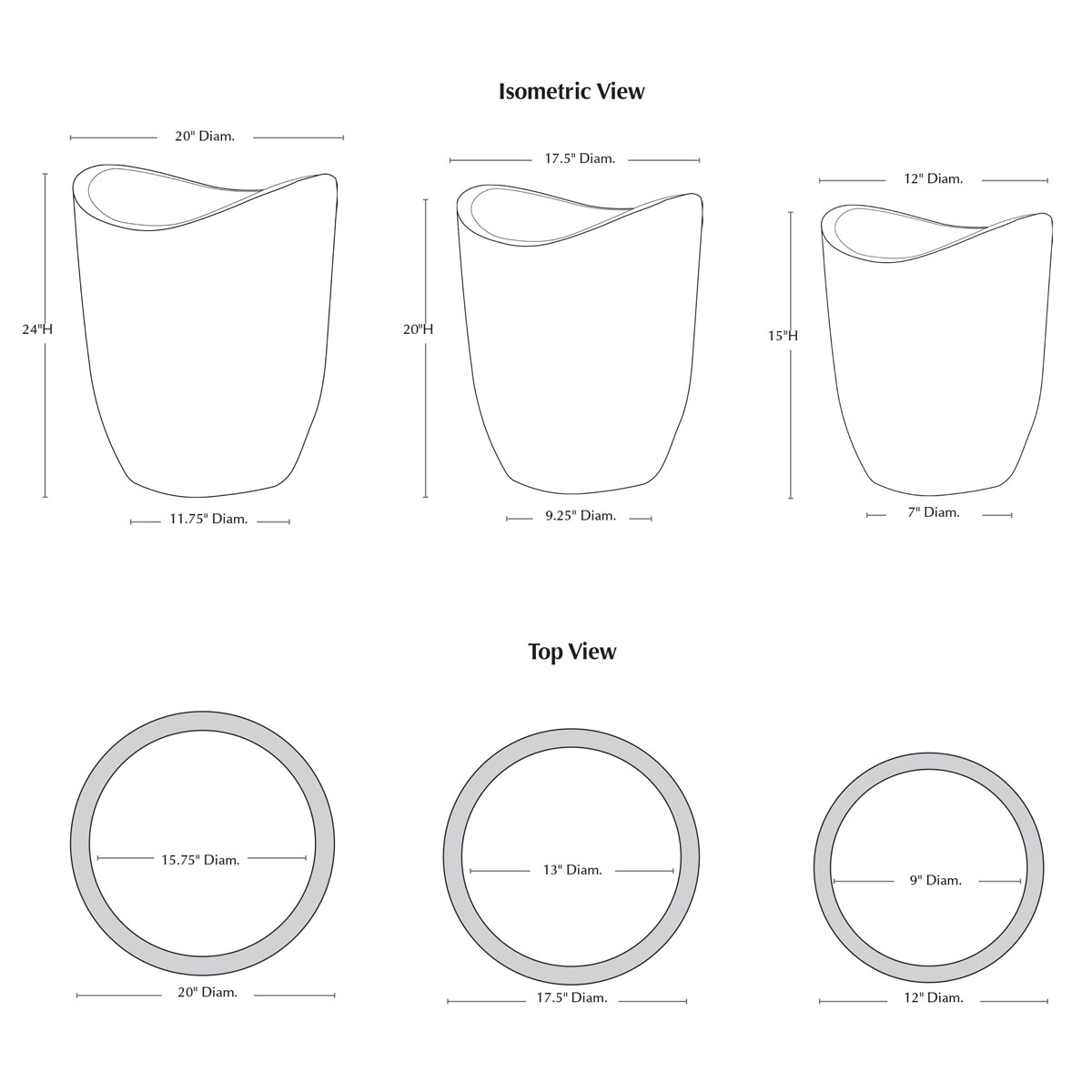 Isometric View

20" Diam.

24"H

11.75" Diam.

17.5" Diam.

20"H

9.25" Diam.

12" Diam.

15"H

7" Diam.

Top View

15.75" Diam.

20" Diam.

13" Diam.

17.5" Diam.

9" Diam.

12" Diam.